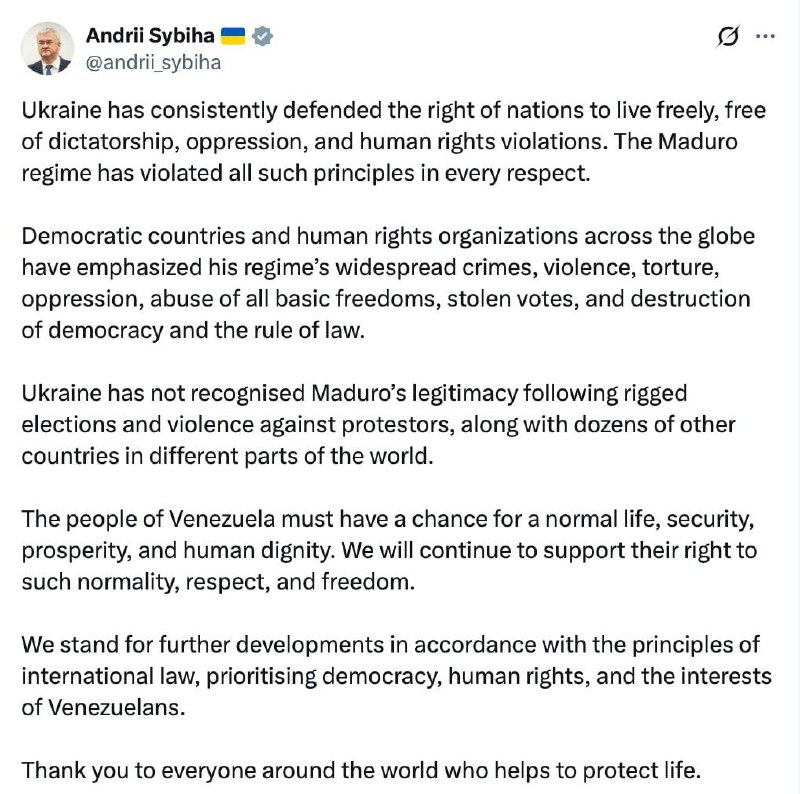 Andrii Sybiha 🇺🇦
@andrii_sybiha

Ukraine has consistently defended the right of nations to live freely, free of dictatorship, oppression, and human rights violations. The Maduro regime has violated all such principles in every respect.

Democratic countries and human rights organizations across the globe have emphasized his regime's widespread crimes, violence, torture, oppression, abuse of all basic freedoms, stolen votes, and destruction of democracy and the rule of law.

Ukraine has not recognised Maduro's legitimacy following rigged elections and violence against protestors, along with dozens of other countries in different parts of the world.

The people of Venezuela must have a chance for a normal life, security, prosperity, and human dignity. We will continue to support their right to such normality, respect, and freedom.

We stand for further developments in accordance with the principles of international law, prioritising democracy, human rights, and the interests of Venezuelans.

Thank you to everyone around the world who helps to protect life.